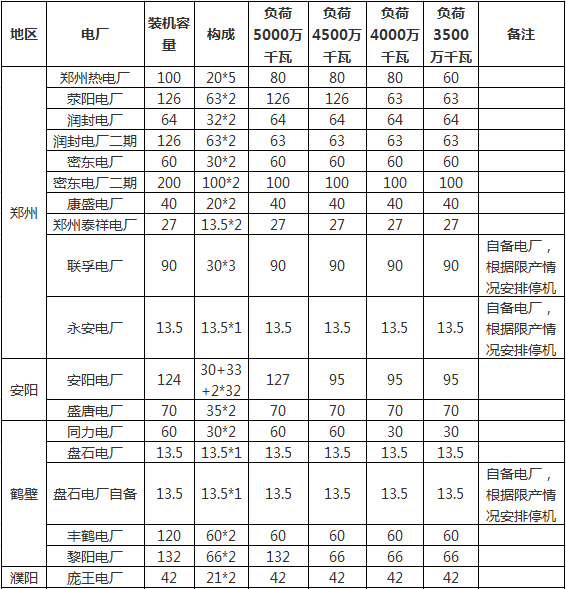 | 地区 | 电厂 | 装机容量 | 构成 | 负荷5000万千瓦 | 负荷4500万千瓦 | 负荷4000万千瓦 | 负荷3500万千瓦 | 备注 |
|---|---|---|---|---|---|---|---|---|
| 郑州 | 郑州热电厂 | 100 | 20*5 | 80 | 80 | 80 | 60 | |
| | 荥阳电厂 | 126 | 63*2 | 126 | 126 | 63 | 63 | |
| | 润封电厂 | 64 | 32*2 | 64 | 64 | 64 | 64 | |
| | 润封电厂二期 | 126 | 63*2 | 63 | 63 | 63 | 63 | |
| | 密东电厂 | 60 | 30*2 | 60 | 60 | 60 | 60 | |
| | 密东电厂二期 | 200 | 100*2 | 100 | 100 | 100 | 100 | |
| | 康盛电厂 | 40 | 20*2 | 40 | 40 | 40 | 40 | |
| | 郑州泰祥电厂 | 27 | 13.5*2 | 27 | 27 | 27 | 27 | |
| | 联孚电厂 | 90 | 30*3 | 90 | 90 | 90 | 90 | 自备电厂，根据限产情况安排停机 |
| | 永安电厂 | 13.5 | 13.5*1 | 13.5 | 13.5 | 13.5 | 13.5 | 自备电厂，根据限产情况安排停机 |
| 安阳 | 安阳电厂 | 124 | 30+33+2*32 | 127 | 95 | 95 | 95 | |
| | 盛唐电厂 | 70 | 35*2 | 70 | 70 | 70 | 70 | |
| 鹤壁 | 同力电厂 | 60 | 30*2 | 60 | 60 | 30 | 30 | |
| | 盘石电厂 | 13.5 | 13.5*1 | 13.5 | 13.5 | 13.5 | 13.5 | |
| | 盘石电厂自备 | 13.5 | 13.5*1 | 13.5 | 13.5 | 13.5 | 13.5 | 自备电厂，根据限产情况安排停机 |
| | 丰鹤电厂 | 120 | 60*2 | 60 | 60 | 60 | 60 | |
| | 黎阳电厂 | 132 | 66*2 | 132 | 66 | 66 | 66 | |
| 濮阳 | 庞王电厂 | 42 | 21*2 | 42 | 42 | 42 | 42 | |